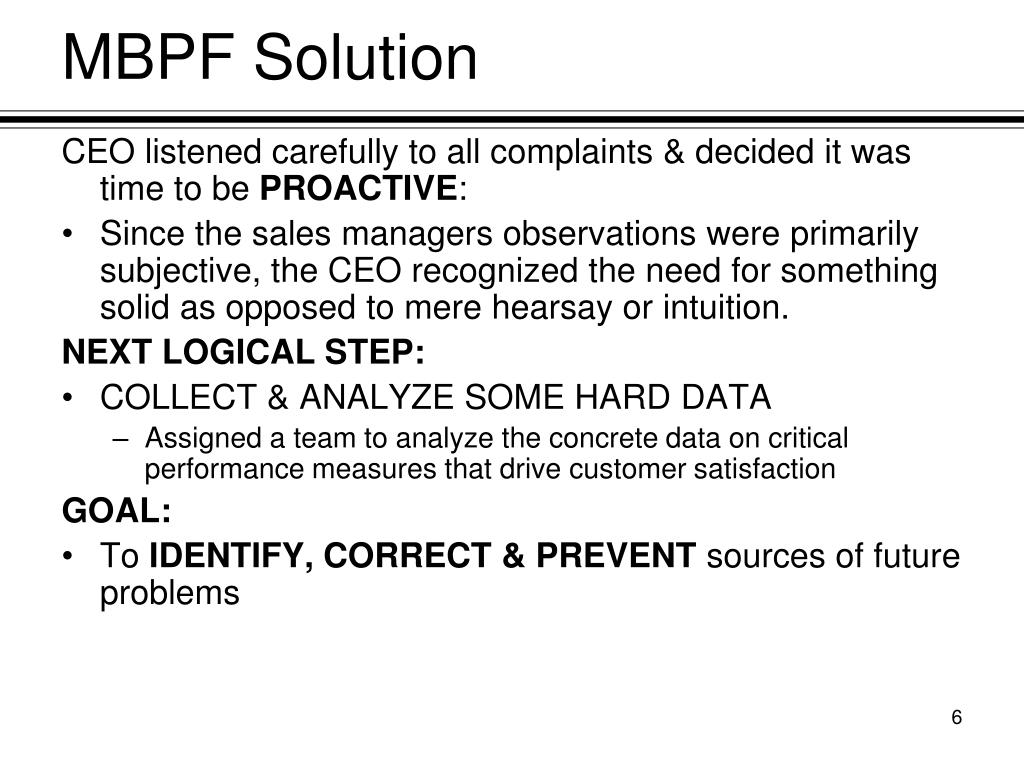 MBPF Solution

CEO listened carefully to all complaints & decided it was time to be PROACTIVE:

• Since the sales managers observations were primarily subjective, the CEO recognized the need for something solid as opposed to mere hearsay or intuition.

NEXT LOGICAL STEP:

• COLLECT & ANALYZE SOME HARD DATA

– Assigned a team to analyze the concrete data on critical performance measures that drive customer satisfaction

GOAL:

• To IDENTIFY, CORRECT & PREVENT sources of future problems

6